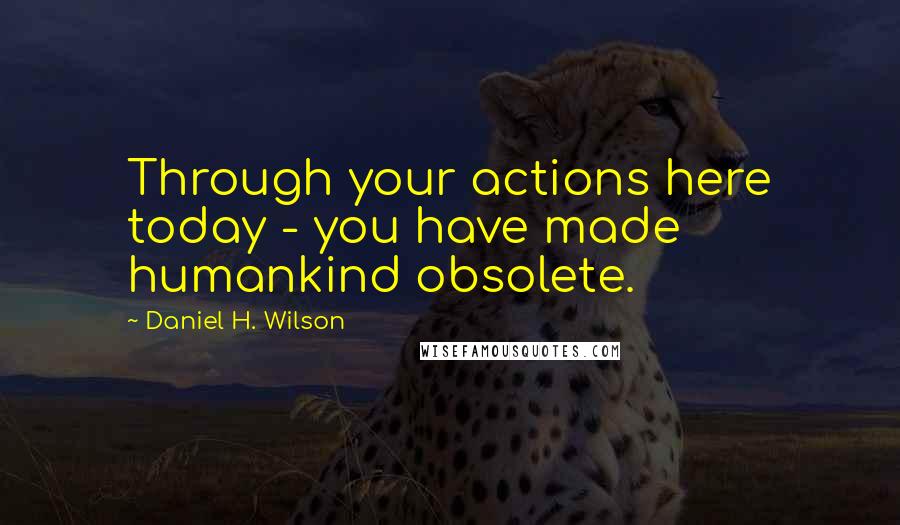 Through your actions here today - you have made humankind obsolete.

~ Daniel H. Wilson

WISEFAMOUSQUOTES.COM